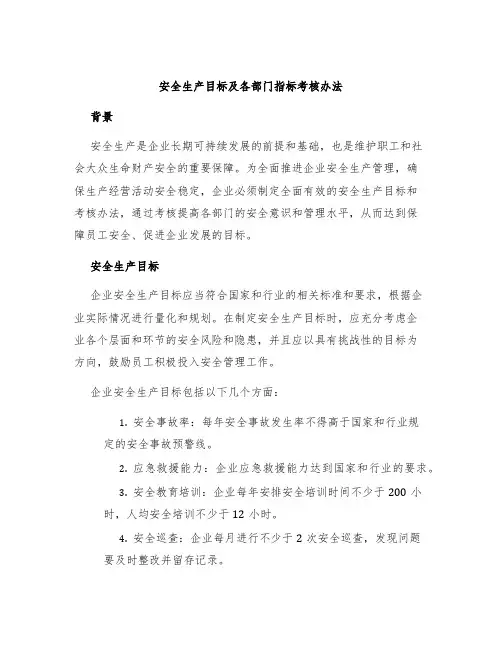 安全生产目标及各部门指标考核办法

背景

安全生产是企业长期可持续发展的前提和基础，也是维护职工和社会大众生命财产安全的重要保障。为全面推进企业安全生产管理，确保生产经营活动安全稳定，企业必须制定全面有效的安全生产目标和考核办法，通过考核提高各部门的安全意识和管理水平，从而达到保障员工安全、促进企业发展的目标。

安全生产目标

企业安全生产目标应当符合国家和行业的相关标准和要求，根据企业实际情况进行量化和规划。在制定安全生产目标时，应充分考虑企业各个层面和环节的安全风险和隐患，并且应以具有挑战性的目标为方向，鼓励员工积极投入安全管理工作。

企业安全生产目标包括以下几个方面：

1. 安全事故率：每年安全事故发生率不得高于国家和行业规定的安全事故预警线。

2. 应急救援能力：企业应急救援能力达到国家和行业的要求。

3. 安全教育培训：企业每年安排安全培训时间不少于 200 小时，人均安全培训不少于 12 小时。

4. 安全巡查：企业每月进行不少于 2 次安全巡查，发现问题要及时整改并留存记录。